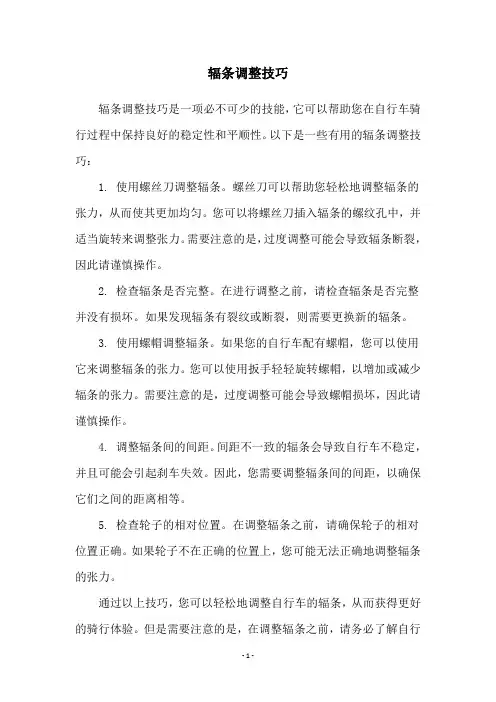 辐条调整技巧

辐条调整技巧是一项必不可少的技能，它可以帮助您在自行车骑行过程中保持良好的稳定性和平顺性。以下是一些有用的辐条调整技巧：

1. 使用螺丝刀调整辐条。螺丝刀可以帮助您轻松地调整辐条的张力，从而使其更加均匀。您可以将螺丝刀插入辐条的螺纹孔中，并适当旋转来调整张力。需要注意的是，过度调整可能会导致辐条断裂，因此请谨慎操作。

2. 检查辐条是否完整。在进行调整之前，请检查辐条是否完整并没有损坏。如果发现辐条有裂纹或断裂，则需要更换新的辐条。

3. 使用螺帽调整辐条。如果您的自行车配有螺帽，您可以使用它来调整辐条的张力。您可以使用扳手轻轻旋转螺帽，以增加或减少辐条的张力。需要注意的是，过度调整可能会导致螺帽损坏，因此请谨慎操作。

4. 调整辐条间的间距。间距不一致的辐条会导致自行车不稳定，并且可能会引起刹车失效。因此，您需要调整辐条间的间距，以确保它们之间的距离相等。

5. 检查轮子的相对位置。在调整辐条之前，请确保轮子的相对位置正确。如果轮子不在正确的位置上，您可能无法正确地调整辐条的张力。

通过以上技巧，您可以轻松地调整自行车的辐条，从而获得更好的骑行体验。但是需要注意的是，在调整辐条之前，请务必了解自行

- 1 -